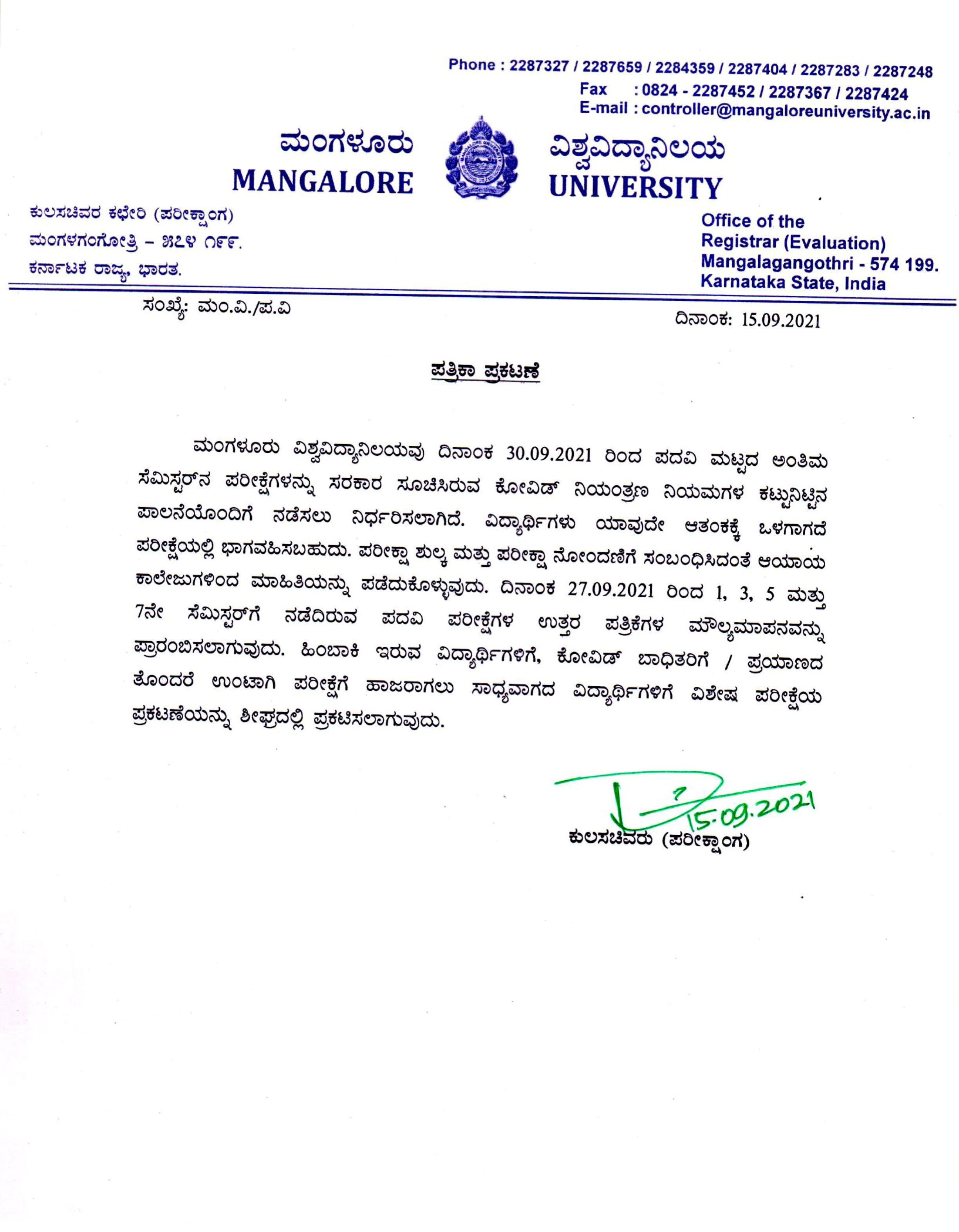 Phone : 2287327 / 2287659 / 2284359 / 2287404 / 2287283 / 2287248
Fax : 0824 - 2287452 / 2287367 / 2287424
E-mail : controller@mangaloreuniversity.ac.in

ಮಂಗಳೂರು ವಿಶ್ವವಿದ್ಯಾನಿಲಯ
MANGALORE UNIVERSITY

ಕುಲಸಚಿವರ ಕಛೇರಿ (ಪರೀಕ್ಷಾಂಗ)
ಮಂಗಳಗಂಗೋತ್ರಿ – ೫೭೪ ೧೯೯.
ಕರ್ನಾಟಕ ರಾಜ್ಯ, ಭಾರತ.

Office of the
Registrar (Evaluation)
Mangalagangothri - 574 199.
Karnataka State, India

ಸಂಖ್ಯೆ: ಮಂ.ವಿ./ಪ.ವಿ

ದಿನಾಂಕ: 15.09.2021

ಪತ್ರಿಕಾ ಪ್ರಕಟಣೆ

ಮಂಗಳೂರು ವಿಶ್ವವಿದ್ಯಾನಿಲಯವು ದಿನಾಂಕ 30.09.2021 ರಿಂದ ಪದವಿ ಮಟ್ಟದ ಅಂತಿಮ ಸೆಮಿಸ್ಟರ್‌ನ ಪರೀಕ್ಷೆಗಳನ್ನು ಸರಕಾರ ಸೂಚಿಸಿರುವ ಕೋವಿಡ್ ನಿಯಂತ್ರಣ ನಿಯಮಗಳ ಕಟ್ಟುನಿಟ್ಟಿನ ಪಾಲನೆಯೊಂದಿಗೆ ನಡೆಸಲು ನಿರ್ಧರಿಸಲಾಗಿದೆ. ವಿದ್ಯಾರ್ಥಿಗಳು ಯಾವುದೇ ಆತಂಕಕ್ಕೆ ಒಳಗಾಗದೆ ಪರೀಕ್ಷೆಯಲ್ಲಿ ಭಾಗವಹಿಸಬಹುದು. ಪರೀಕ್ಷಾ ಶುಲ್ಕ ಮತ್ತು ಪರೀಕ್ಷಾ ನೋಂದಣಿಗೆ ಸಂಬಂಧಿಸಿದಂತೆ ಆಯಾಯ ಕಾಲೇಜುಗಳಿಂದ ಮಾಹಿತಿಯನ್ನು ಪಡೆದುಕೊಳ್ಳುವುದು. ದಿನಾಂಕ 27.09.2021 ರಿಂದ 1, 3, 5 ಮತ್ತು 7ನೇ ಸೆಮಿಸ್ಟರ್‌ಗೆ ನಡೆದಿರುವ ಪದವಿ ಪರೀಕ್ಷೆಗಳ ಉತ್ತರ ಪತ್ರಿಕೆಗಳ ಮೌಲ್ಯಮಾಪನವನ್ನು ಪ್ರಾರಂಬಿಸಲಾಗುವುದು. ಹಿಂಬಾಕಿ ಇರುವ ವಿದ್ಯಾರ್ಥಿಗಳಿಗೆ, ಕೋವಿಡ್ ಬಾಧಿತರಿಗೆ / ಪ್ರಯಾಣದ ತೊಂದರೆ ಉಂಟಾಗಿ ಪರೀಕ್ಷೆಗೆ ಹಾಜರಾಗಲು ಸಾಧ್ಯವಾಗದ ವಿದ್ಯಾರ್ಥಿಗಳಿಗೆ ವಿಶೇಷ ಪರೀಕ್ಷೆಯ ಪ್ರಕಟಣೆಯನ್ನು ಶೀಘ್ರದಲ್ಲಿ ಪ್ರಕಟಿಸಲಾಗುವುದು.

15.09.2021
ಕುಲಸಚಿವರು (ಪರೀಕ್ಷಾಂಗ)